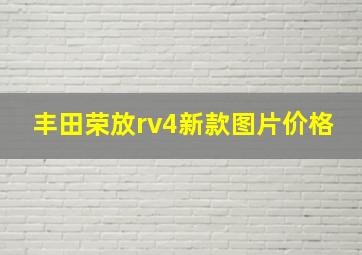 丰田荣放rv4新款图片价格